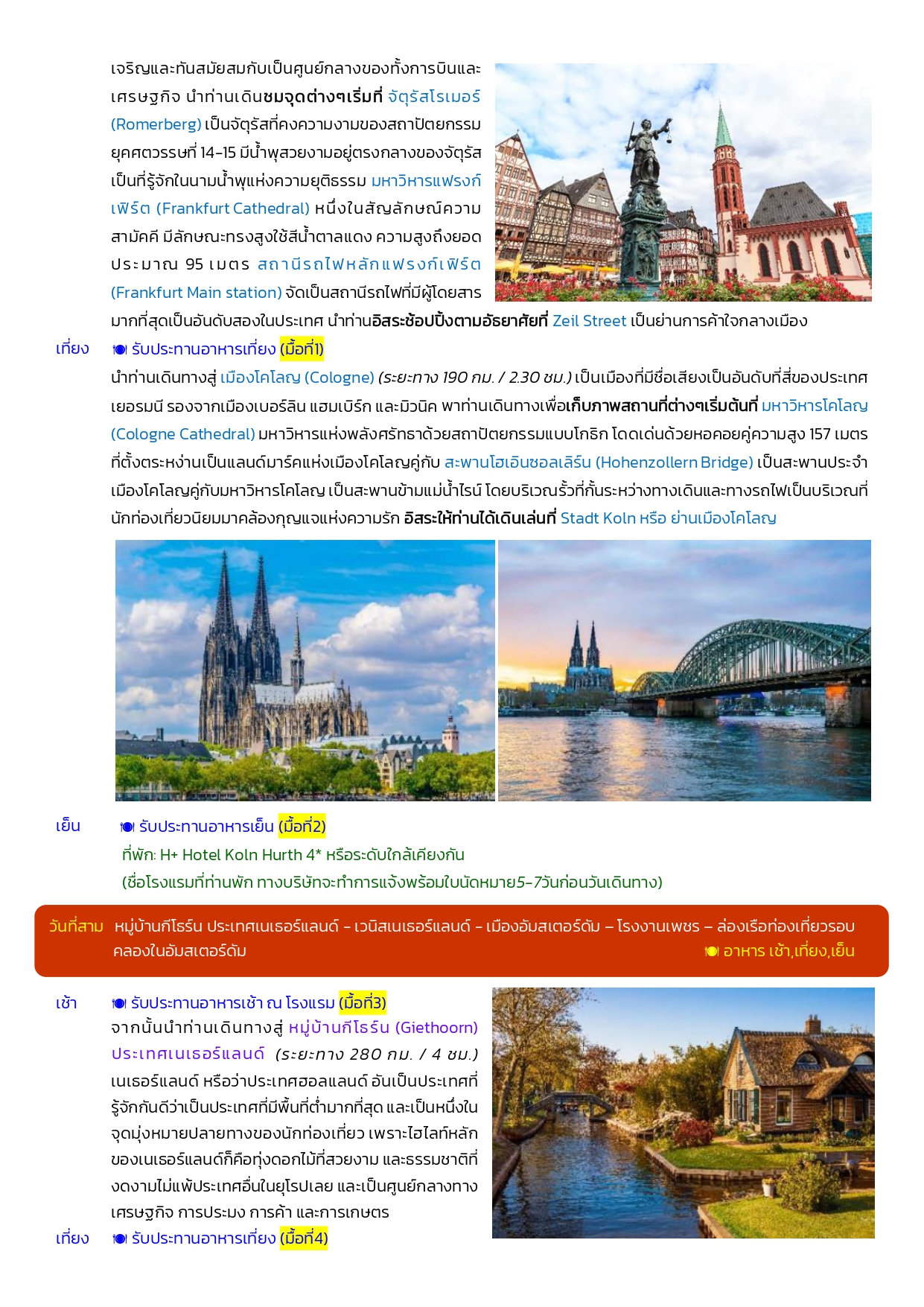 เจริญและทันสมัยสมกับเป็นศูนย์กลางของทั้งการบินและเศรษฐกิจ นำท่านเดินชมจุดต่างๆเริ่มที่ จัตุรัสโรเมอร์ (Romerberg) เป็นจัตุรัสที่คงความงามของสถาปัตยกรรมยุคศตวรรษที่ 14-15 มีน้ำพุสวยงามอยู่ตรงกลางของจัตุรัส เป็นที่รู้จักในนามน้ำพุแห่งความยุติธรรม มหาวิหารแฟรงก์เฟิร์ต (Frankfurt Cathedral) หนึ่งในสัญลักษณ์ความสามัคคี มีลักษณะทรงสูงใช้สีน้ำตาลแดง ความสูงถึงยอดประมาณ 95 เมตร สถานีรถไฟหลักแฟรงก์เฟิร์ต (Frankfurt Main station) จัดเป็นสถานีรถไฟที่มีผู้โดยสารมากที่สุดเป็นอันดับสองในประเทศ นำท่านอิสระช้อปปิ้งตามอัธยาศัยที่ Zeil Street เป็นย่านการค้าใจกลางเมือง

เที่ยง รับประทานอาหารเที่ยง (มื้อที่1)
นำท่านเดินทางสู่ เมืองโคโลญ (Cologne) (ระยะทาง 190 กม. / 2.30 ชม.) เป็นเมืองที่มีชื่อเสียงเป็นอันดับที่สี่ของประเทศเยอรมนี รองจากเมืองเบอร์ลิน แฮมเบิร์ก และมิวนิค พาท่านเดินทางเพื่อเก็บภาพสถานที่ต่างๆเริ่มต้นที่ มหาวิหารโคโลญ (Cologne Cathedral) มหาวิหารแห่งพลังศรัทธาด้วยสถาปัตยกรรมแบบโกธิก โดดเด่นด้วยหอคอยคู่ความสูง 157 เมตร ที่ตั้งตระหง่านเป็นแลนด์มาร์คแห่งเมืองโคโลญคู่กับ สะพานโฮเอินซอลเลิร์น (Hohenzollern Bridge) เป็นสะพานประจำเมืองโคโลญคู่กับมหาวิหารโคโลญ เป็นสะพานข้ามแม่น้ำไรน์ โดยบริเวณรั้วที่กั้นระหว่างทางเดินและทางรถไฟเป็นบริเวณที่นักท่องเที่ยวนิยมมาคล้องกุญแจแห่งความรัก อิสระให้ท่านได้เดินเล่นที่ Stadt Koln หรือ ย่านเมืองโคโลญ

เย็น รับประทานอาหารเย็น (มื้อที่2)
ที่พัก: H+ Hotel Koln Hurth 4* หรือระดับใกล้เคียงกัน
(ชื่อโรงแรมที่ท่านพัก ทางบริษัทจะทำการแจ้งพร้อมใบนัดหมาย5-7วันก่อนวันเดินทาง)

วันที่สาม หมู่บ้านกีโธร์น ประเทศเนเธอร์แลนด์ - เวนิสเนเธอร์แลนด์ - เมืองอัมสเตอร์ดัม – โรงงานเพชร – ล่องเรือท่องเที่ยวรอบคลองในอัมสเตอร์ดัม อาหาร เช้า,เที่ยง,เย็น

เช้า รับประทานอาหารเช้า ณ โรงแรม (มื้อที่3)
จากนั้นนำท่านเดินทางสู่ หมู่บ้านกีโธร์น (Giethoorn) ประเทศเนเธอร์แลนด์ (ระยะทาง 280 กม. / 4 ชม.) เนเธอร์แลนด์ หรือว่าประเทศฮอลแลนด์ อันเป็นประเทศที่รู้จักกันดีว่าเป็นประเทศที่มีพื้นที่ต่ำมากที่สุด และเป็นหนึ่งในจุดมุ่งหมายปลายทางของนักท่องเที่ยว เพราะไฮไลท์หลักของเนเธอร์แลนด์ก็คือทุ่งดอกไม้ที่สวยงาม และธรรมชาติที่งดงามไม่แพ้ประเทศอื่นในยุโรปเลย และเป็นศูนย์กลางทางเศรษฐกิจ การประมง การค้า และการเกษตร

เที่ยง รับประทานอาหารเที่ยง (มื้อที่4)